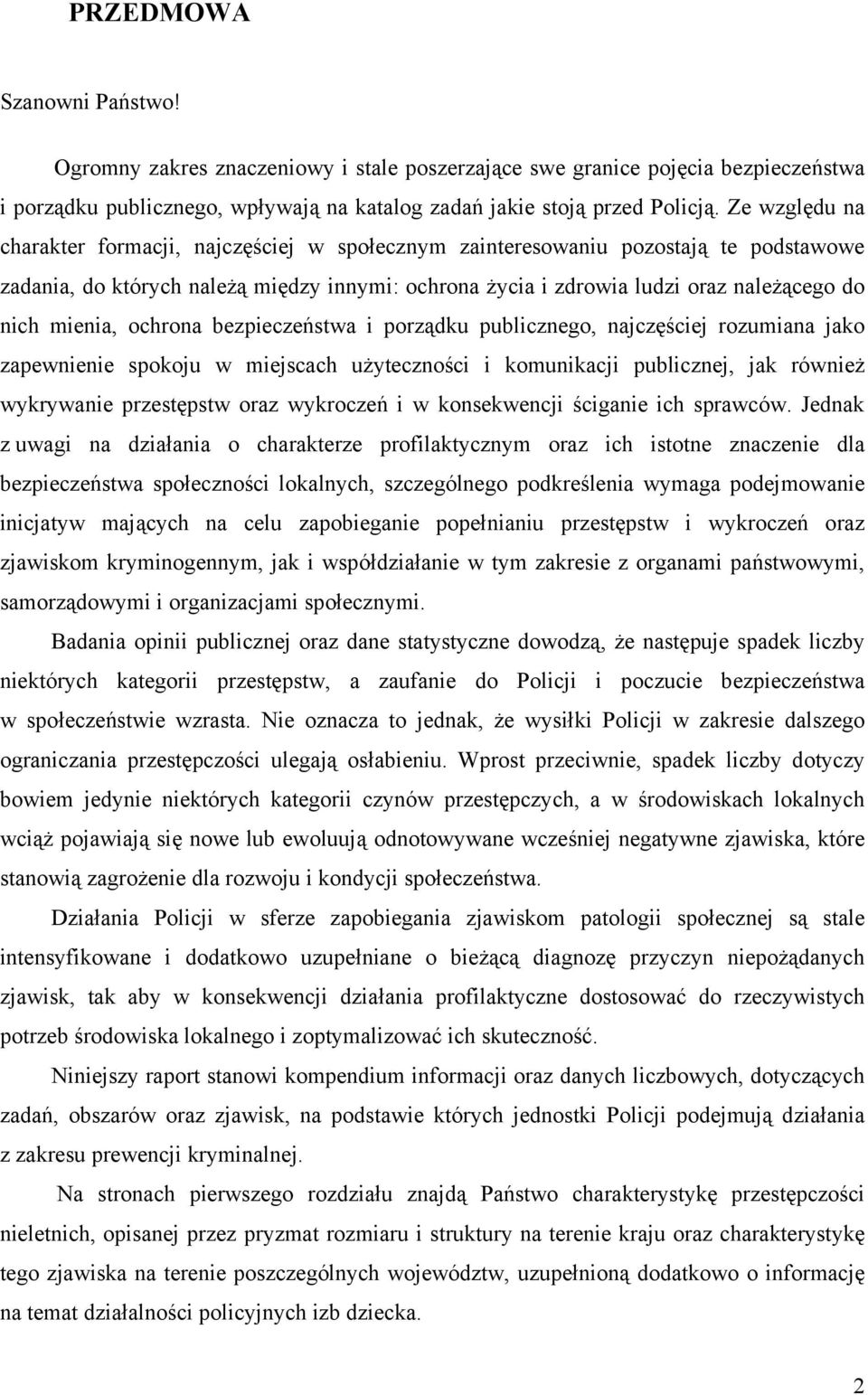 PRZEDMOWA

Szanowni Państwo!

Ogromny zakres znaczeniowy i stale poszerzające swe granice pojęcia bezpieczeństwa i porządku publicznego, wpływają na katalog zadań jakie stoją przed Policją. Ze względu na charakter formacji, najczęściej w społecznym zainteresowaniu pozostają te podstawowe zadania, do których należą między innymi: ochrona życia i zdrowia ludzi oraz należącego do nich mienia, ochrona bezpieczeństwa i porządku publicznego, najczęściej rozumiana jako zapewnienie spokoju w miejscach użyteczności i komunikacji publicznej, jak również wykrywanie przestępstw oraz wykroczeń i w konsekwencji ściganie ich sprawców. Jednak z uwagi na działania o charakterze profilaktycznym oraz ich istotne znaczenie dla bezpieczeństwa społeczności lokalnych, szczególnego podkreślenia wymaga podejmowanie inicjatyw mających na celu zapobieganie popełnianiu przestępstw i wykroczeń oraz zjawiskom kryminogennym, jak i współdziałanie w tym zakresie z organami państwowymi, samorządowymi i organizacjami społecznymi.

Badania opinii publicznej oraz dane statystyczne dowodzą, że następuje spadek liczby niektórych kategorii przestępstw, a zaufanie do Policji i poczucie bezpieczeństwa w społeczeństwie wzrasta. Nie oznacza to jednak, że wysiłki Policji w zakresie dalszego ograniczania przestępczości ulegają osłabieniu. Wprost przeciwnie, spadek liczby dotyczy bowiem jedynie niektórych kategorii czynów przestępczych, a w środowiskach lokalnych wciąż pojawiają się nowe lub ewoluują odnotowywane wcześniej negatywne zjawiska, które stanowią zagrożenie dla rozwoju i kondycji społeczeństwa.

Działania Policji w sferze zapobiegania zjawiskom patologii społecznej są stale intensyfikowane i dodatkowo uzupełniane o bieżącą diagnozę przyczyn niepożądanych zjawisk, tak aby w konsekwencji działania profilaktyczne dostosować do rzeczywistych potrzeb środowiska lokalnego i zoptymalizować ich skuteczność.

Niniejszy raport stanowi kompendium informacji oraz danych liczbowych, dotyczących zadań, obszarów oraz zjawisk, na podstawie których jednostki Policji podejmują działania z zakresu prewencji kryminalnej.

Na stronach pierwszego rozdziału znajdą Państwo charakterystykę przestępczości nieletnich, opisanej przez pryzmat rozmiaru i struktury na terenie kraju oraz charakterystykę tego zjawiska na terenie poszczególnych województw, uzupełnioną dodatkowo o informację na temat działalności policyjnych izb dziecka.

2